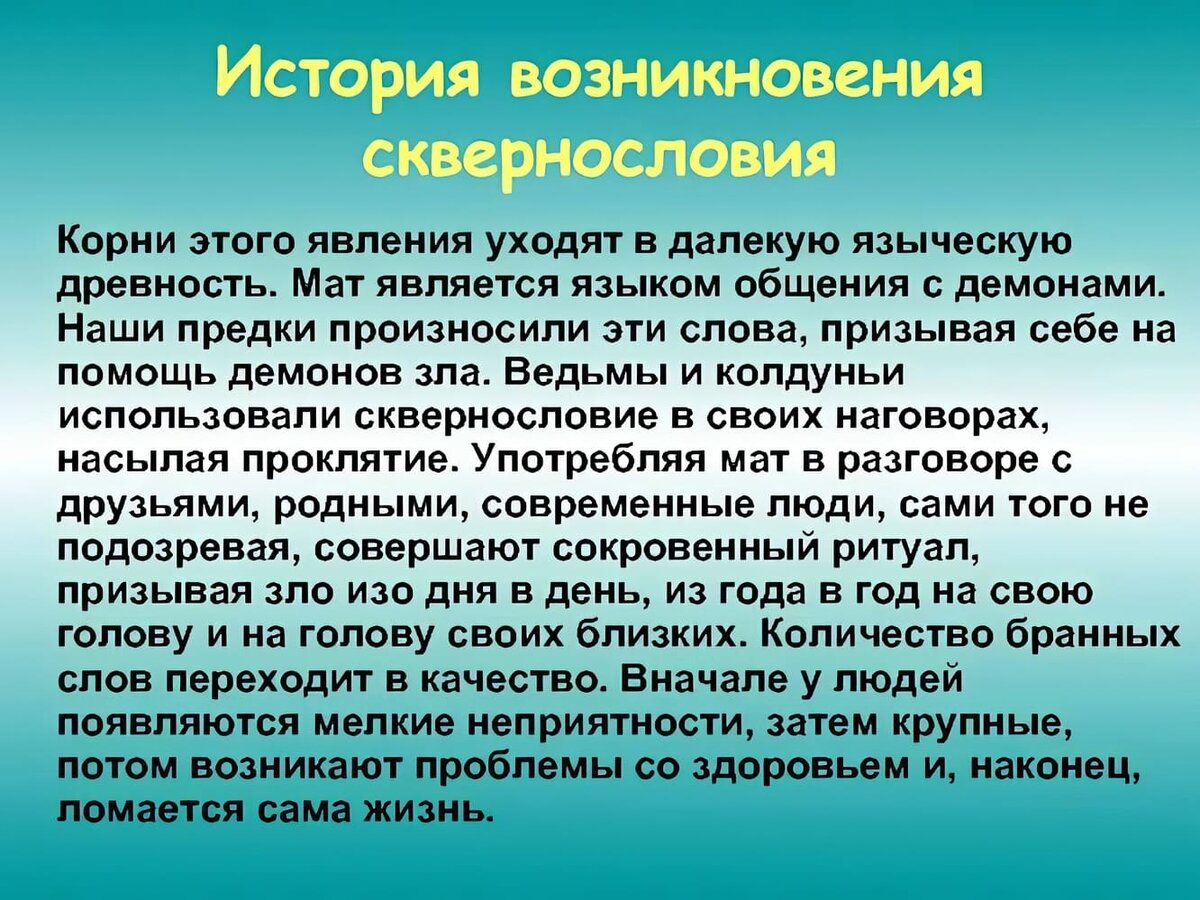 История возникновения сквернословия

Корни этого явления уходят в далекую языческую древность. Мат является языком общения с демонами. Наши предки произносили эти слова, призывая себе на помощь демонов зла. Ведьмы и колдуньи использовали сквернословие в своих наговорах, насылая проклятие. Употребляя мат в разговоре с друзьями, родными, современные люди, сами того не подозревая, совершают сокровенный ритуал, призывая зло изо дня в день, из года в год на свою голову и на голову своих близких. Количество бранных слов переходит в качество. Вначале у людей появляются мелкие неприятности, затем крупные, потом возникают проблемы со здоровьем и, наконец, ломается сама жизнь.